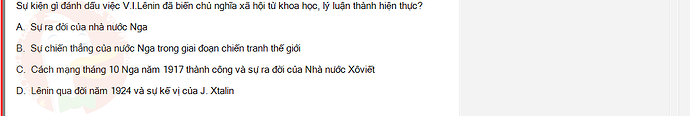 Sự kiện gì đánh dấu việc V.I.Lênin đã biến chủ nghĩa xã hội từ khoa học, lý luận thành hiện thực?

A. Sự ra đời của nhà nước Nga

B. Sự chiến thắng của nước Nga trong giai đoạn chiến tranh thế giới

C. Cách mạng tháng 10 Nga năm 1917 thành công và sự ra đời của Nhà nước Xôviết

D. Lênin qua đời năm 1924 và sự kế vị của J. Xtalin